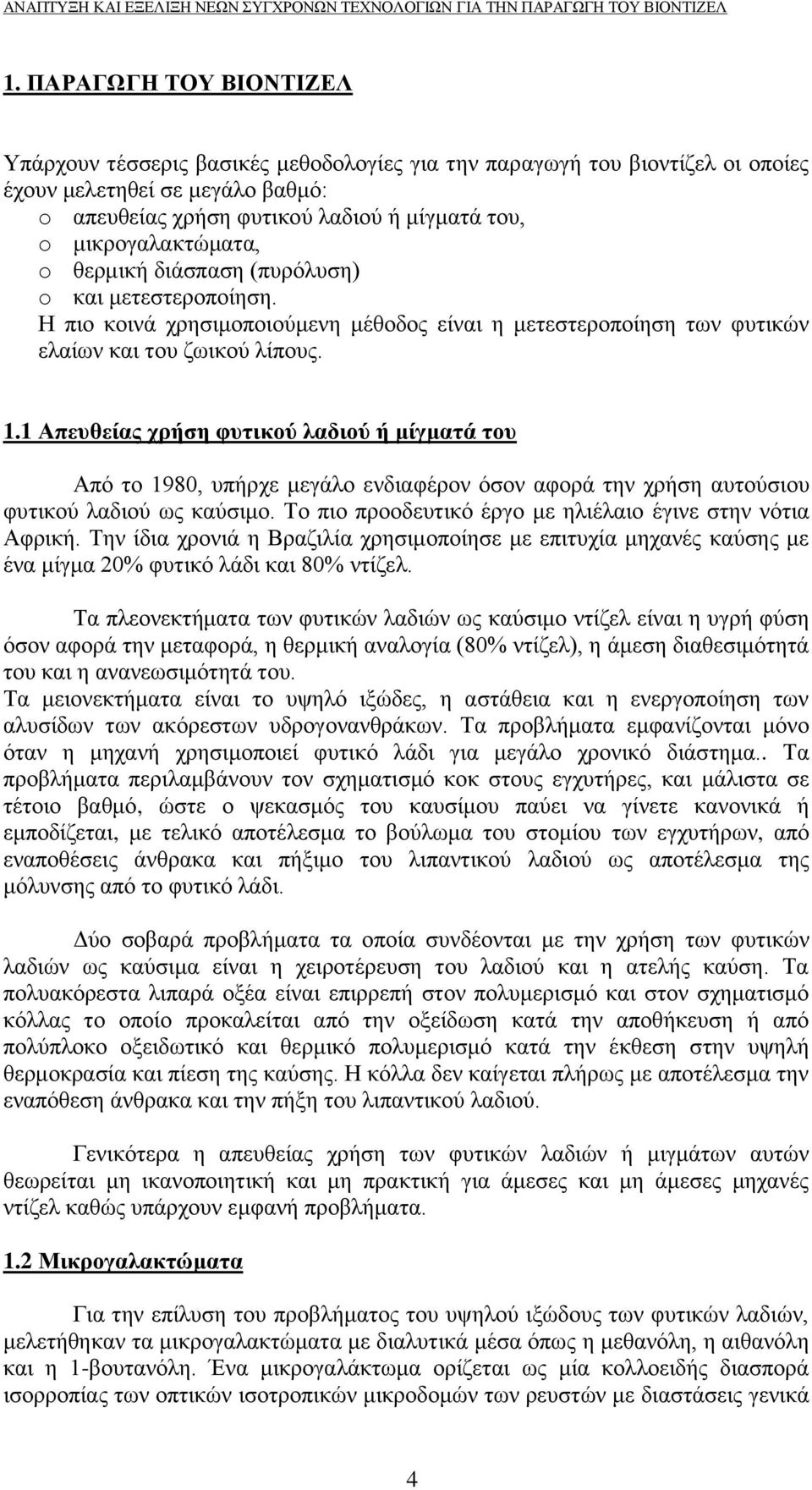 ΑΝΑΠΤΥΞΗ ΚΑΙ ΕΞΕΛΙΞΗ ΝΕΩΝ ΣΥΓΧΡΟΝΩΝ ΤΕΧΝΟΛΟΓΙΩΝ ΓΙΑ ΤΗΝ ΠΑΡΑΓΩΓΗ ΤΟΥ ΒΙΟΝΤΙΖΕΛ

1. ΠΑΡΑΓΩΓΗ ΤΟΥ ΒΙΟΝΤΙΖΕΛ

Υπάρχουν τέσσερις βασικές μεθοδολογίες για την παραγωγή του βιοντίζελ οι οποίες έχουν μελετηθεί σε μεγάλο βαθμό:
o απευθείας χρήση φυτικού λαδιού ή μίγματά του,
o μικρογαλακτώματα,
o θερμική διάσπαση (πυρόλυση)
o και μετεστεροποίηση.
Η πιο κοινά χρησιμοποιούμενη μέθοδος είναι η μετεστεροποίηση των φυτικών ελαίων και του ζωικού λίπους.

1.1 Απευθείας χρήση φυτικού λαδιού ή μίγματά του

Από το 1980, υπήρχε μεγάλο ενδιαφέρον όσον αφορά την χρήση αυτούσιου φυτικού λαδιού ως καύσιμο. Το πιο προοδευτικό έργο με ηλιέλαιο έγινε στην νότια Αφρική. Την ίδια χρονιά η Βραζιλία χρησιμοποίησε με επιτυχία μηχανές καύσης με ένα μίγμα 20% φυτικό λάδι και 80% ντίζελ.

Τα πλεονεκτήματα των φυτικών λαδιών ως καύσιμο ντίζελ είναι η υγρή φύση όσον αφορά την μεταφορά, η θερμική αναλογία (80% ντίζελ), η άμεση διαθεσιμότητά του και η ανανεωσιμότητά του.
Τα μειονεκτήματα είναι το υψηλό ιξώδες, η αστάθεια και η ενεργοποίηση των αλυσίδων των ακόρεστων υδρογονανθράκων. Τα προβλήματα εμφανίζονται μόνο όταν η μηχανή χρησιμοποιεί φυτικό λάδι για μεγάλο χρονικό διάστημα.. Τα προβλήματα περιλαμβάνουν τον σχηματισμό κοκ στους εγχυτήρες, και μάλιστα σε τέτοιο βαθμό, ώστε ο ψεκασμός του καυσίμου παύει να γίνετε κανονικά ή εμποδίζεται, με τελικό αποτέλεσμα το βούλωμα του στομίου των εγχυτήρων, από εναποθέσεις άνθρακα και πήξιμο του λιπαντικού λαδιού ως αποτέλεσμα της μόλυνσης από το φυτικό λάδι.

Δύο σοβαρά προβλήματα τα οποία συνδέονται με την χρήση των φυτικών λαδιών ως καύσιμα είναι η χειροτέρευση του λαδιού και η ατελής καύση. Τα πολυακόρεστα λιπαρά οξέα είναι επιρρεπή στον πολυμερισμό και στον σχηματισμό κόλλας το οποίο προκαλείται από την οξείδωση κατά την αποθήκευση ή από πολύπλοκο οξειδωτικό και θερμικό πολυμερισμό κατά την έκθεση στην υψηλή θερμοκρασία και πίεση της καύσης. Η κόλλα δεν καίγεται πλήρως με αποτέλεσμα την εναπόθεση άνθρακα και την πήξη του λιπαντικού λαδιού.

Γενικότερα η απευθείας χρήση των φυτικών λαδιών ή μιγμάτων αυτών θεωρείται μη ικανοποιητική και μη πρακτική για άμεσες και μη άμεσες μηχανές ντίζελ καθώς υπάρχουν εμφανή προβλήματα.

1.2 Μικρογαλακτώματα

Για την επίλυση του προβλήματος του υψηλού ιξώδους των φυτικών λαδιών, μελετήθηκαν τα μικρογαλακτώματα με διαλυτικά μέσα όπως η μεθανόλη, η αιθανόλη και η 1-βουτανόλη. Ένα μικρογαλάκτωμα ορίζεται ως μία κολλοειδής διασπορά ισορροπίας των οπτικών ισοτροπικών μικροδομών των ρευστών με διαστάσεις γενικά

4